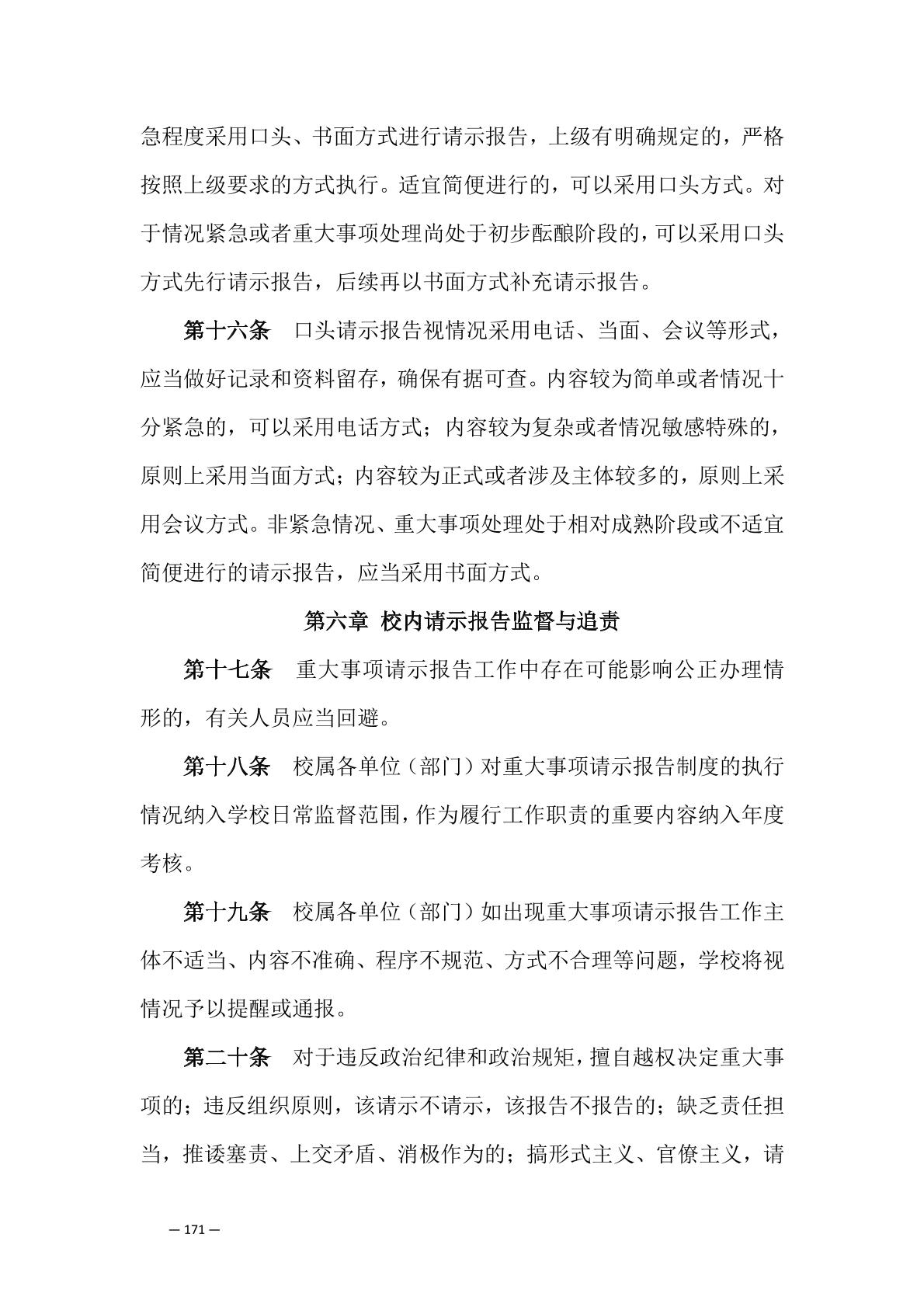 急程度采用口头、书面方式进行请示报告，上级有明确规定的，严格按照上级要求的方式执行。适宜简便进行的，可以采用口头方式。对于情况紧急或者重大事项处理尚处于初步酝酿阶段的，可以采用口头方式先行请示报告，后续再以书面方式补充请示报告。

第十六条　口头请示报告视情况采用电话、当面、会议等形式，应当做好记录和资料留存，确保有据可查。内容较为简单或者情况十分紧急的，可以采用电话方式；内容较为复杂或者情况敏感特殊的，原则上采用当面方式；内容较为正式或者涉及主体较多的，原则上采用会议方式。非紧急情况、重大事项处理处于相对成熟阶段或不适宜简便进行的请示报告，应当采用书面方式。

第六章　校内请示报告监督与追责

第十七条　重大事项请示报告工作中存在可能影响公正办理情形的，有关人员应当回避。

第十八条　校属各单位（部门）对重大事项请示报告制度的执行情况纳入学校日常监督范围，作为履行工作职责的重要内容纳入年度考核。

第十九条　校属各单位（部门）如出现重大事项请示报告工作主体不适当、内容不准确、程序不规范、方式不合理等问题，学校将视情况予以提醒或通报。

第二十条　对于违反政治纪律和政治规矩，擅自越权决定重大事项的；违反组织原则，该请示不请示，该报告不报告的；缺乏责任担当，推诿塞责、上交矛盾、消极作为的；搞形式主义、官僚主义，请

— 171 —